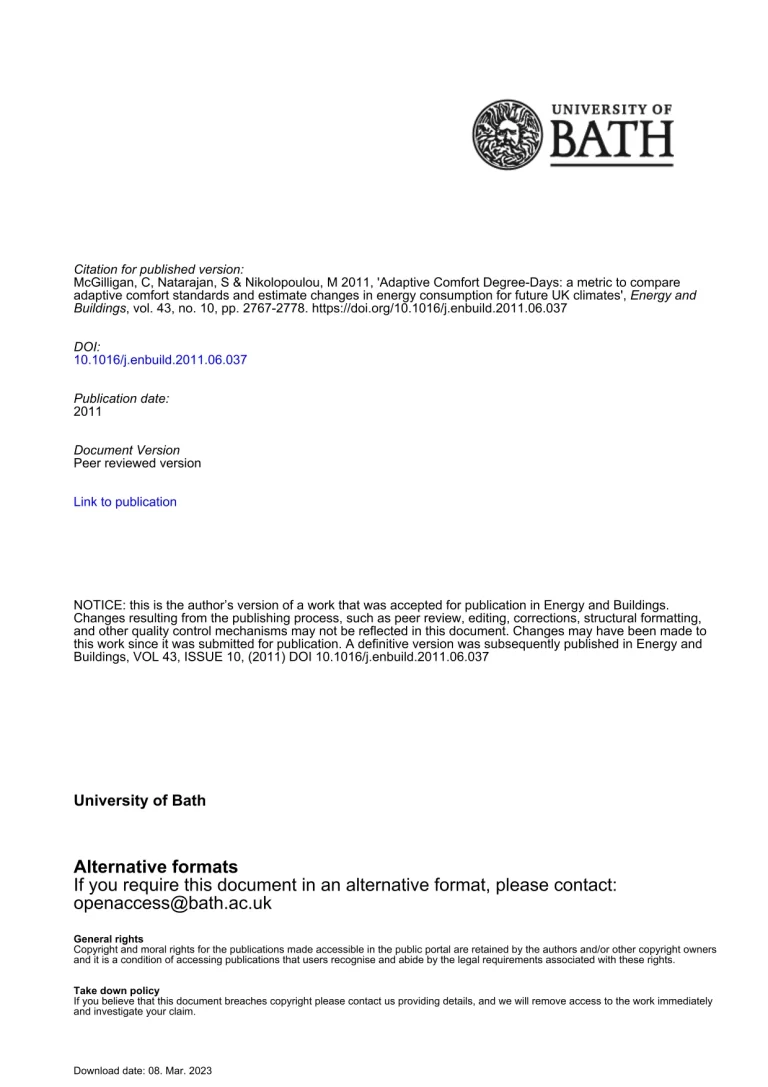 UNIVERSITY OF
BATH

Citation for published version:
McGilligan, C, Natarajan, S & Nikolopoulou, M 2011, 'Adaptive Comfort Degree-Days: a metric to compare adaptive comfort standards and estimate changes in energy consumption for future UK climates', Energy and Buildings, vol. 43, no. 10, pp. 2767-2778. https://doi.org/10.1016/j.enbuild.2011.06.037

DOI:
10.1016/j.enbuild.2011.06.037

Publication date:
2011

Document Version
Peer reviewed version

Link to publication

NOTICE: this is the author's version of a work that was accepted for publication in Energy and Buildings. Changes resulting from the publishing process, such as peer review, editing, corrections, structural formatting, and other quality control mechanisms may not be reflected in this document. Changes may have been made to this work since it was submitted for publication. A definitive version was subsequently published in Energy and Buildings, VOL 43, ISSUE 10, (2011) DOI 10.1016/j.enbuild.2011.06.037

University of Bath

Alternative formats
If you require this document in an alternative format, please contact:
openaccess@bath.ac.uk

General rights
Copyright and moral rights for the publications made accessible in the public portal are retained by the authors and/or other copyright owners and it is a condition of accessing publications that users recognise and abide by the legal requirements associated with these rights.

Take down policy
If you believe that this document breaches copyright please contact us providing details, and we will remove access to the work immediately and investigate your claim.

Download date: 08. Mar. 2023